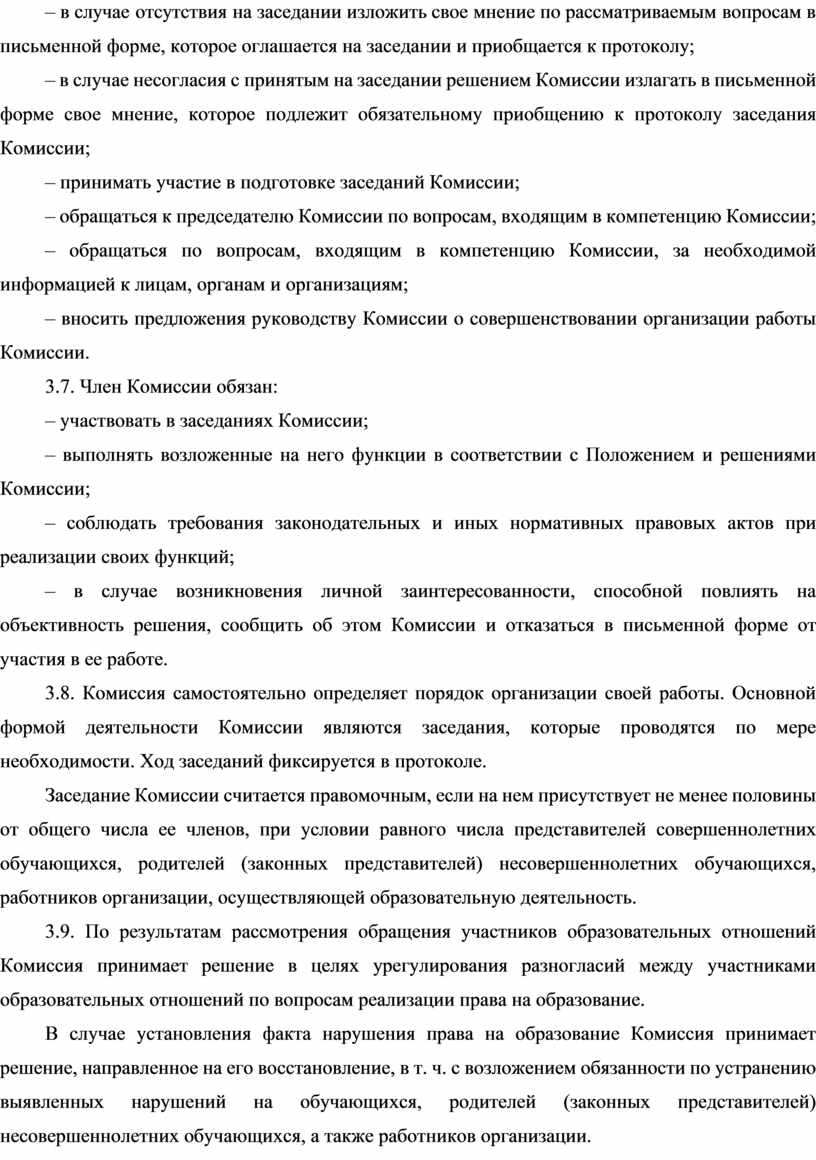 – в случае отсутствия на заседании изложить свое мнение по рассматриваемым вопросам в письменной форме, которое оглашается на заседании и приобщается к протоколу;

– в случае несогласия с принятым на заседании решением Комиссии излагать в письменной форме свое мнение, которое подлежит обязательному приобщению к протоколу заседания Комиссии;

– принимать участие в подготовке заседаний Комиссии;

– обращаться к председателю Комиссии по вопросам, входящим в компетенцию Комиссии;

– обращаться по вопросам, входящим в компетенцию Комиссии, за необходимой информацией к лицам, органам и организациям;

– вносить предложения руководству Комиссии о совершенствовании организации работы Комиссии.

3.7. Член Комиссии обязан:

– участвовать в заседаниях Комиссии;

– выполнять возложенные на него функции в соответствии с Положением и решениями Комиссии;

– соблюдать требования законодательных и иных нормативных правовых актов при реализации своих функций;

– в случае возникновения личной заинтересованности, способной повлиять на объективность решения, сообщить об этом Комиссии и отказаться в письменной форме от участия в ее работе.

3.8. Комиссия самостоятельно определяет порядок организации своей работы. Основной формой деятельности Комиссии являются заседания, которые проводятся по мере необходимости. Ход заседаний фиксируется в протоколе.

Заседание Комиссии считается правомочным, если на нем присутствует не менее половины от общего числа ее членов, при условии равного числа представителей совершеннолетних обучающихся, родителей (законных представителей) несовершеннолетних обучающихся, работников организации, осуществляющей образовательную деятельность.

3.9. По результатам рассмотрения обращения участников образовательных отношений Комиссия принимает решение в целях урегулирования разногласий между участниками образовательных отношений по вопросам реализации права на образование.

В случае установления факта нарушения права на образование Комиссия принимает решение, направленное на его восстановление, в т. ч. с возложением обязанности по устранению выявленных нарушений на обучающихся, родителей (законных представителей) несовершеннолетних обучающихся, а также работников организации.